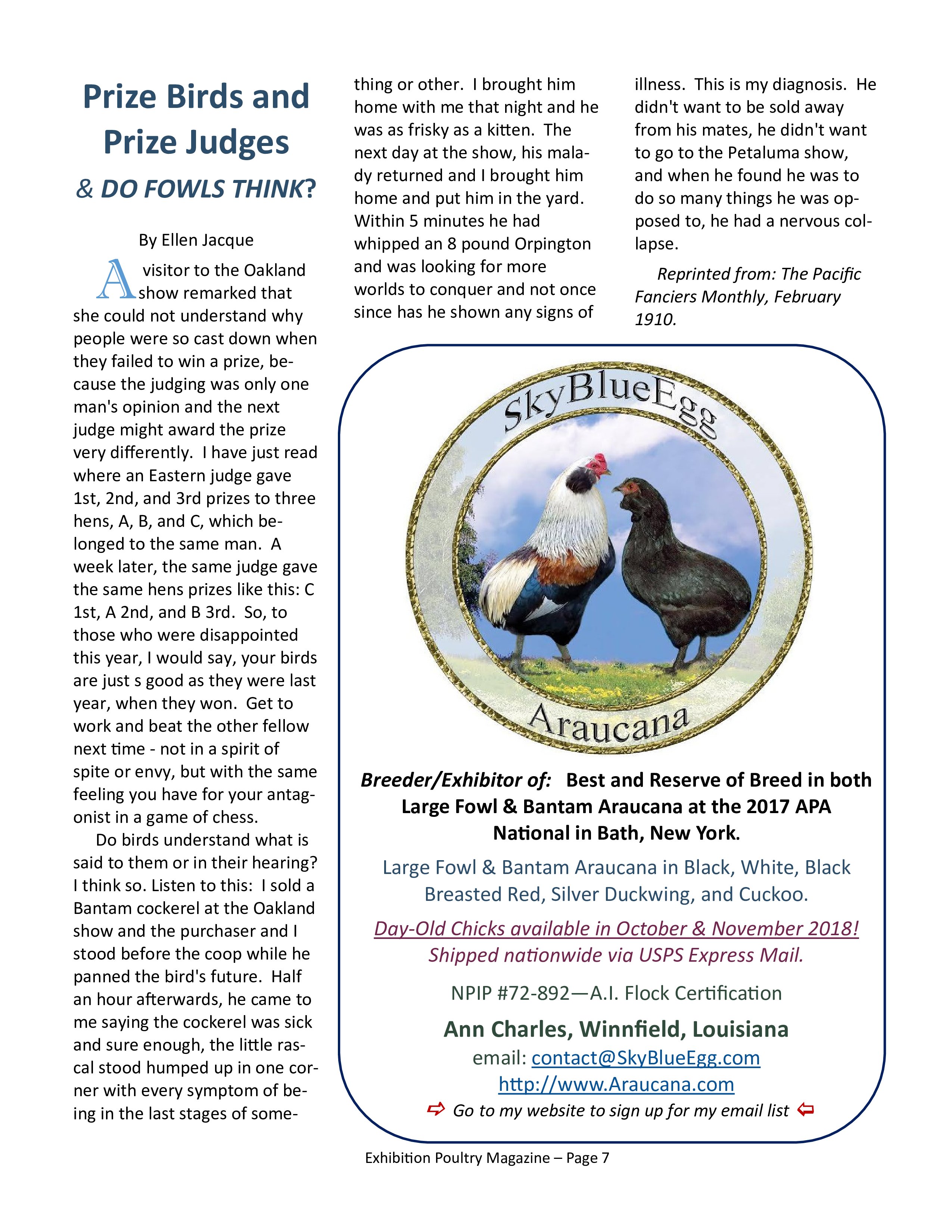 Prize Birds and Prize Judges

& DO FOWLS THINK?

By Ellen Jacque

A visitor to the Oakland show remarked that she could not understand why people were so cast down when they failed to win a prize, because the judging was only one man's opinion and the next judge might award the prize very differently. I have just read where an Eastern judge gave 1st, 2nd, and 3rd prizes to three hens, A, B, and C, which belonged to the same man. A week later, the same judge gave the same hens prizes like this: C 1st, A 2nd, and B 3rd. So, to those who were disappointed this year, I would say, your birds are just s good as they were last year, when they won. Get to work and beat the other fellow next time - not in a spirit of spite or envy, but with the same feeling you have for your antagonist in a game of chess.

Do birds understand what is said to them or in their hearing? I think so. Listen to this: I sold a Bantam cockerel at the Oakland show and the purchaser and I stood before the coop while he panned the bird's future. Half an hour afterwards, he came to me saying the cockerel was sick and sure enough, the little rascal stood humped up in one corner with every symptom of being in the last stages of something or other. I brought him home with me that night and he was as frisky as a kitten. The next day at the show, his malady returned and I brought him home and put him in the yard. Within 5 minutes he had whipped an 8 pound Orpington and was looking for more worlds to conquer and not once since has he shown any signs of illness. This is my diagnosis. He didn't want to be sold away from his mates, he didn't want to go to the Petaluma show, and when he found he was to do so many things he was opposed to, he had a nervous collapse.

Reprinted from: The Pacific Fanciers Monthly, February 1910.

SkyBlueEgg

Araucana

Breeder/Exhibitor of: Best and Reserve of Breed in both Large Fowl & Bantam Araucana at the 2017 APA National in Bath, New York.

Large Fowl & Bantam Araucana in Black, White, Black Breasted Red, Silver Duckwing, and Cuckoo.

Day-Old Chicks available in October & November 2018!
Shipped nationwide via USPS Express Mail.

NPIP #72-892—A.I. Flock Certification

Ann Charles, Winnfield, Louisiana
email: contact@SkyBlueEgg.com
http://www.Araucana.com
Go to my website to sign up for my email list

Exhibition Poultry Magazine – Page 7